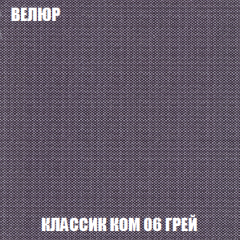 ВЕЛЮР

КЛАССИК КОМ 06 ГРЕЙ